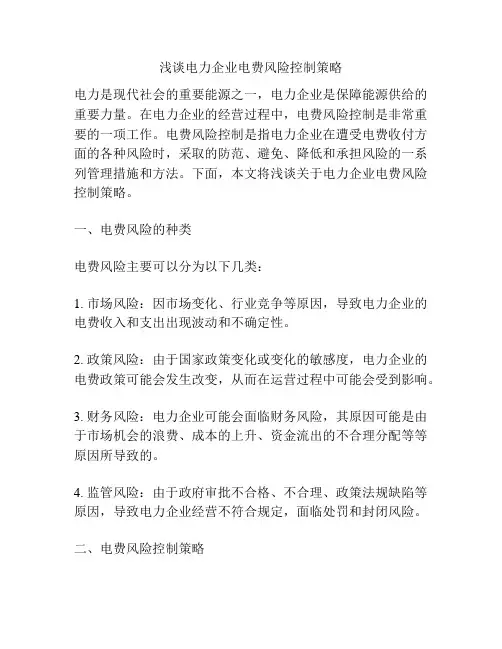 浅谈电力企业电费风险控制策略

电力是现代社会的重要能源之一，电力企业是保障能源供给的重要力量。在电力企业的经营过程中，电费风险控制是非常重要的一项工作。电费风险控制是指电力企业在遭受电费收付方面的各种风险时，采取的防范、避免、降低和承担风险的一系列管理措施和方法。下面，本文将浅谈关于电力企业电费风险控制策略。

一、电费风险的种类

电费风险主要可以分为以下几类：

1. 市场风险：因市场变化、行业竞争等原因，导致电力企业的电费收入和支出出现波动和不确定性。

2. 政策风险：由于国家政策变化或变化的敏感度，电力企业的电费政策可能会发生改变，从而在运营过程中可能会受到影响。

3. 财务风险：电力企业可能会面临财务风险，其原因可能是由于市场机会的浪费、成本的上升、资金流出的不合理分配等等原因所导致的。

4. 监管风险：由于政府审批不合格、不合理、政策法规缺陷等原因，导致电力企业经营不符合规定，面临处罚和封闭风险。

二、电费风险控制策略